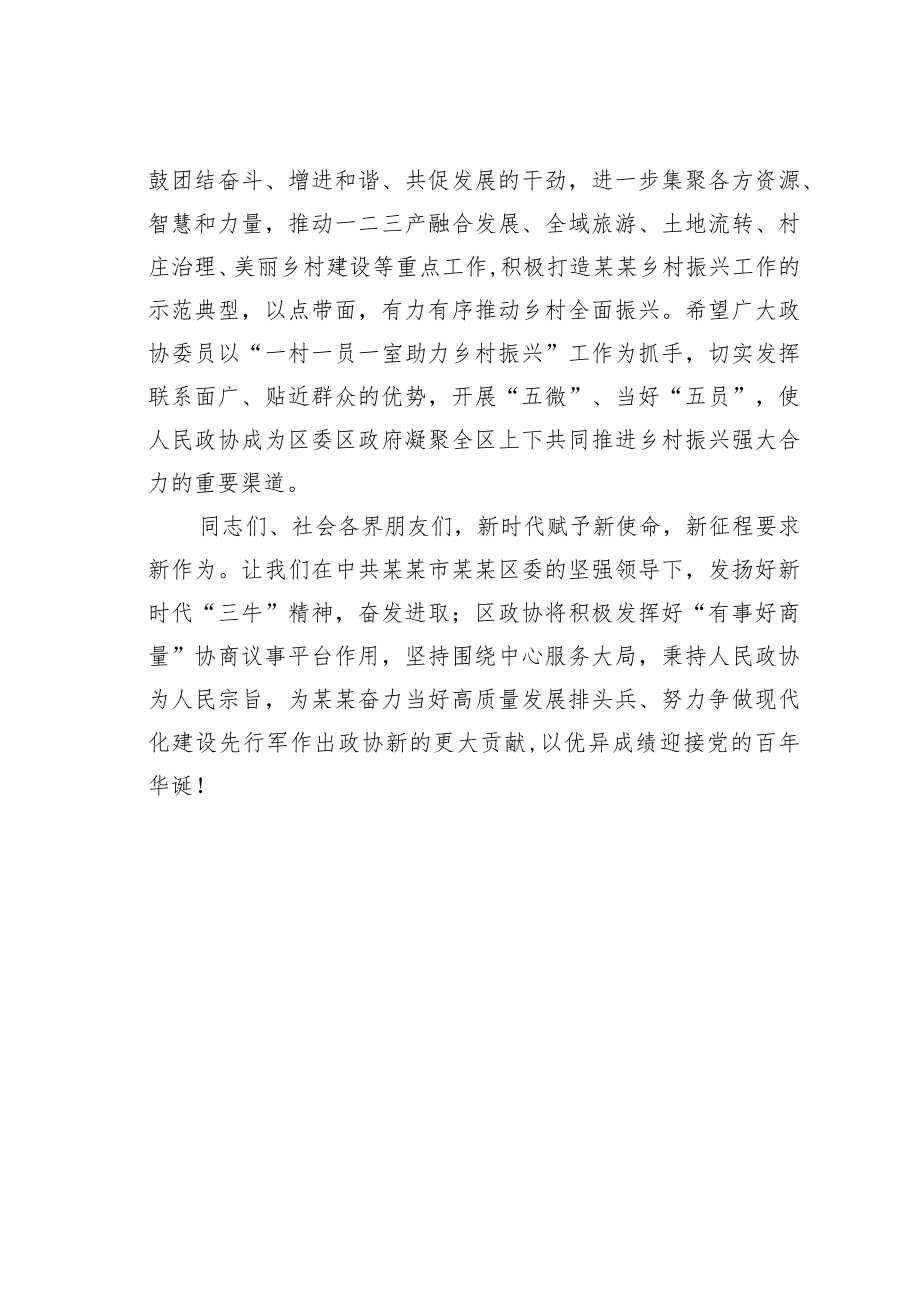 鼓团结奋斗、增进和谐、共促发展的干劲，进一步集聚各方资源、智慧和力量，推动一二三产融合发展、全域旅游、土地流转、村庄治理、美丽乡村建设等重点工作,积极打造某某乡村振兴工作的示范典型，以点带面，有力有序推动乡村全面振兴。希望广大政协委员以“一村一员一室助力乡村振兴”工作为抓手，切实发挥联系面广、贴近群众的优势，开展“五微”、当好“五员”，使人民政协成为区委区政府凝聚全区上下共同推进乡村振兴强大合力的重要渠道。

同志们、社会各界朋友们，新时代赋予新使命，新征程要求新作为。让我们在中共某某市某某区委的坚强领导下，发扬好新时代“三牛”精神，奋发进取；区政协将积极发挥好“有事好商量”协商议事平台作用，坚持围绕中心服务大局，秉持人民政协为人民宗旨，为某某奋力当好高质量发展排头兵、努力争做现代化建设先行军作出政协新的更大贡献,以优异成绩迎接党的百年华诞！